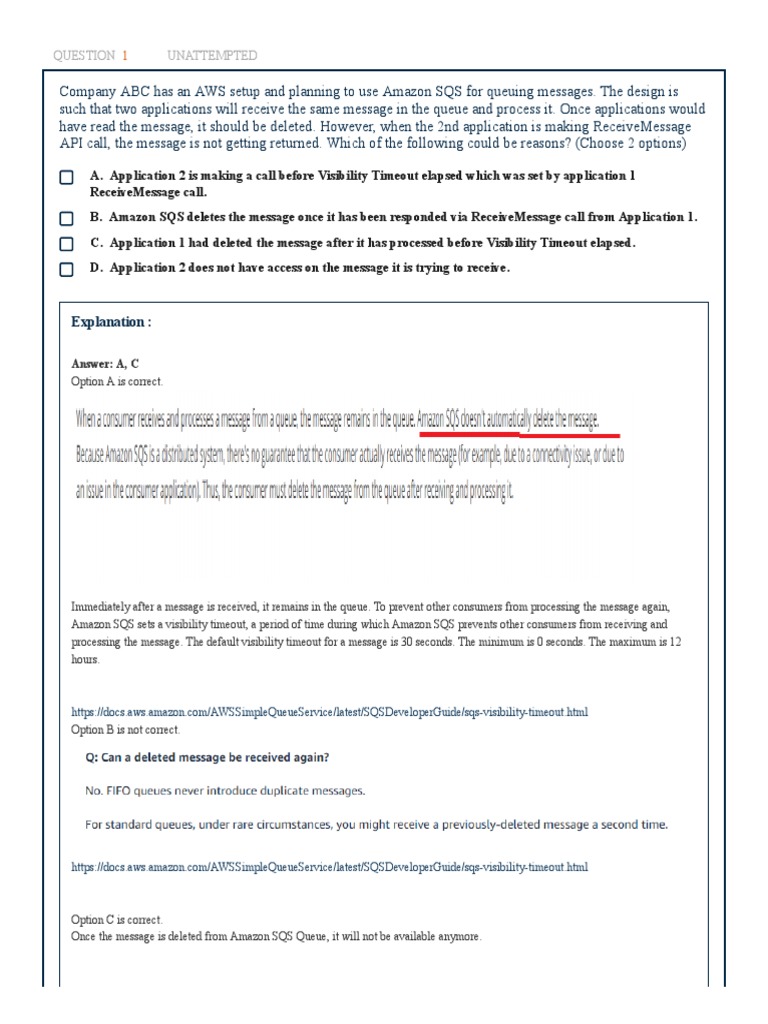 QUESTION 1 UNATTEMPTED

Company ABC has an AWS setup and planning to use Amazon SQS for queuing messages. The design is such that two applications will receive the same message in the queue and process it. Once applications would have read the message, it should be deleted. However, when the 2nd application is making ReceiveMessage API call, the message is not getting returned. Which of the following could be reasons? (Choose 2 options)

A. Application 2 is making a call before Visibility Timeout elapsed which was set by application 1 ReceiveMessage call.

B. Amazon SQS deletes the message once it has been responded via ReceiveMessage call from Application 1.

C. Application 1 had deleted the message after it has processed before Visibility Timeout elapsed.

D. Application 2 does not have access on the message it is trying to receive.

Explanation :

Answer: A, C
Option A is correct.

When a consumer receives and processes a message from a queue, the message remains in the queue. Amazon SQS doesn't automatically delete the message.
Because Amazon SQS is a distributed system, there's no guarantee that the consumer actually receives the message (for example, due to a connectivity issue, or due to an issue in the consumer application). Thus, the consumer must delete the message from the queue after receiving and processing it.

Immediately after a message is received, it remains in the queue. To prevent other consumers from processing the message again, Amazon SQS sets a visibility timeout, a period of time during which Amazon SQS prevents other consumers from receiving and processing the message. The default visibility timeout for a message is 30 seconds. The minimum is 0 seconds. The maximum is 12 hours.

https://docs.aws.amazon.com/AWSSimpleQueueService/latest/SQSDeveloperGuide/sqs-visibility-timeout.html
Option B is not correct.

Q: Can a deleted message be received again?

No. FIFO queues never introduce duplicate messages.

For standard queues, under rare circumstances, you might receive a previously-deleted message a second time.

https://docs.aws.amazon.com/AWSSimpleQueueService/latest/SQSDeveloperGuide/sqs-visibility-timeout.html

Option C is correct.
Once the message is deleted from Amazon SQS Queue, it will not be available anymore.